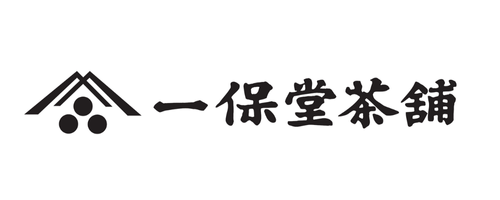 一保堂茶舗